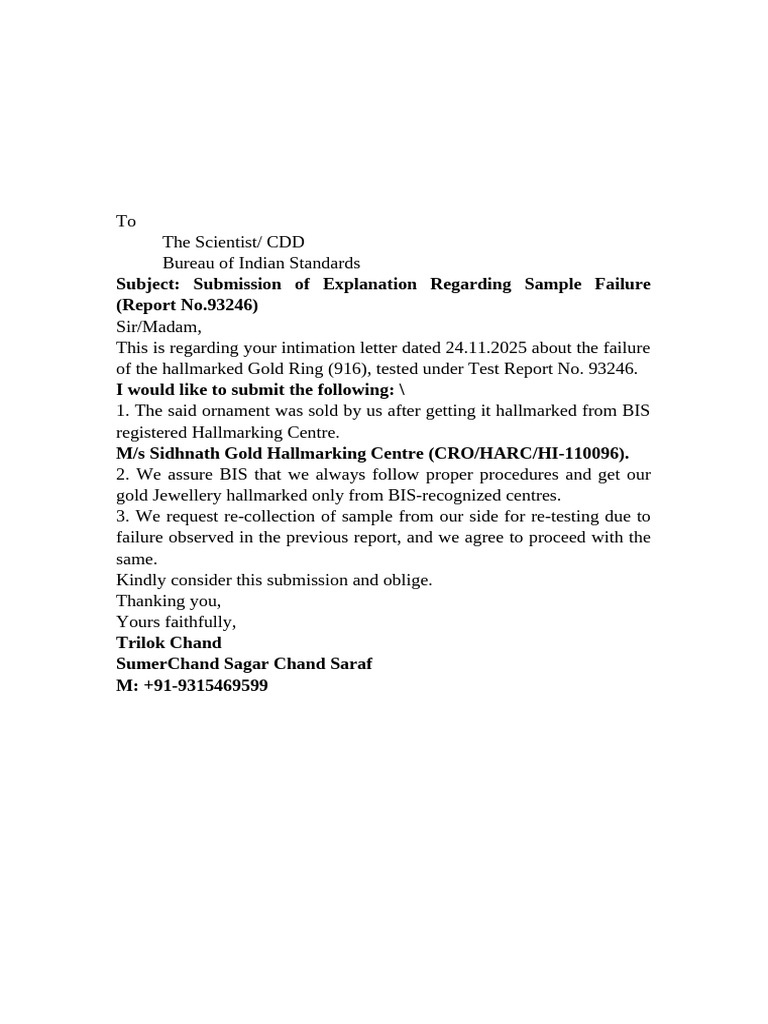 To
The Scientist/ CDD
Bureau of Indian Standards
Subject: Submission of Explanation Regarding Sample Failure (Report No.93246)
Sir/Madam,
This is regarding your intimation letter dated 24.11.2025 about the failure of the hallmarked Gold Ring (916), tested under Test Report No. 93246.
I would like to submit the following: \
1. The said ornament was sold by us after getting it hallmarked from BIS registered Hallmarking Centre.
M/s Sidhnath Gold Hallmarking Centre (CRO/HARC/HI-110096).
2. We assure BIS that we always follow proper procedures and get our gold Jewellery hallmarked only from BIS-recognized centres.
3. We request re-collection of sample from our side for re-testing due to failure observed in the previous report, and we agree to proceed with the same.
Kindly consider this submission and oblige.
Thanking you,
Yours faithfully,
Trilok Chand
SumerChand Sagar Chand Saraf
M: +91-9315469599